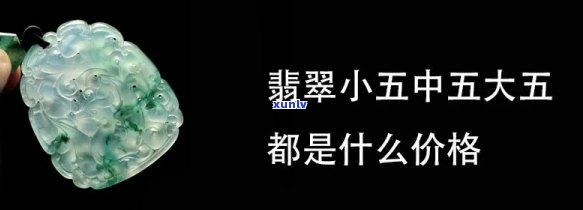 翡翠小五中五大五
xunlv
都是什么价格